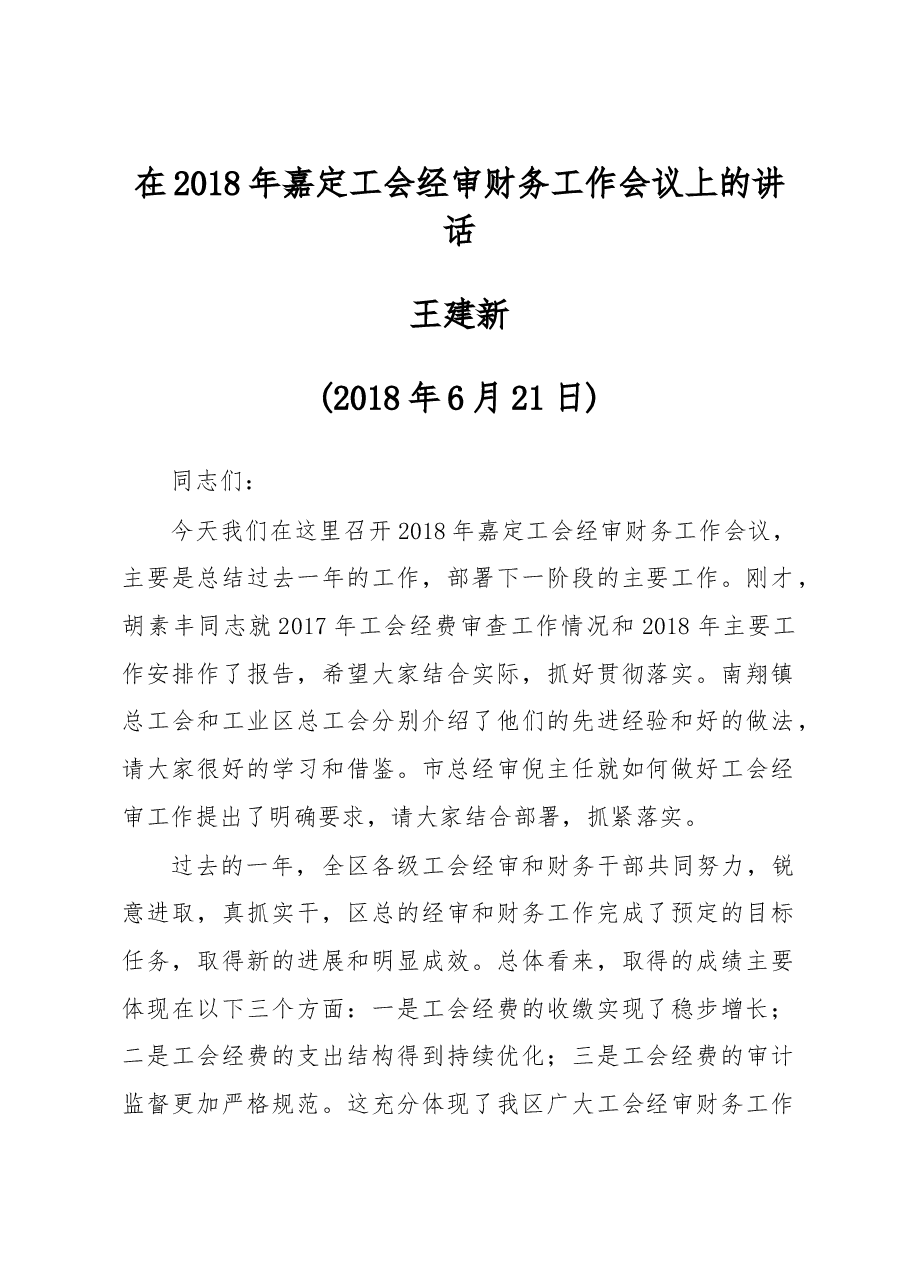 在2018年嘉定工会经审财务工作会议上的讲话

王建新

(2018年6月21日)

同志们：

今天我们在这里召开2018年嘉定工会经审财务工作会议，主要是总结过去一年的工作，部署下一阶段的主要工作。刚才，胡素丰同志就2017年工会经费审查工作情况和2018年主要工作安排作了报告，希望大家结合实际，抓好贯彻落实。南翔镇总工会和工业区总工会分别介绍了他们的先进经验和好的做法，请大家很好的学习和借鉴。市总经审倪主任就如何做好工会经审工作提出了明确要求，请大家结合部署，抓紧落实。

过去的一年，全区各级工会经审和财务干部共同努力，锐意进取，真抓实干，区总的经审和财务工作完成了预定的目标任务，取得新的进展和明显成效。总体看来，取得的成绩主要体现在以下三个方面：一是工会经费的收缴实现了稳步增长；二是工会经费的支出结构得到持续优化；三是工会经费的审计监督更加严格规范。这充分体现了我区广大工会经审财务工作